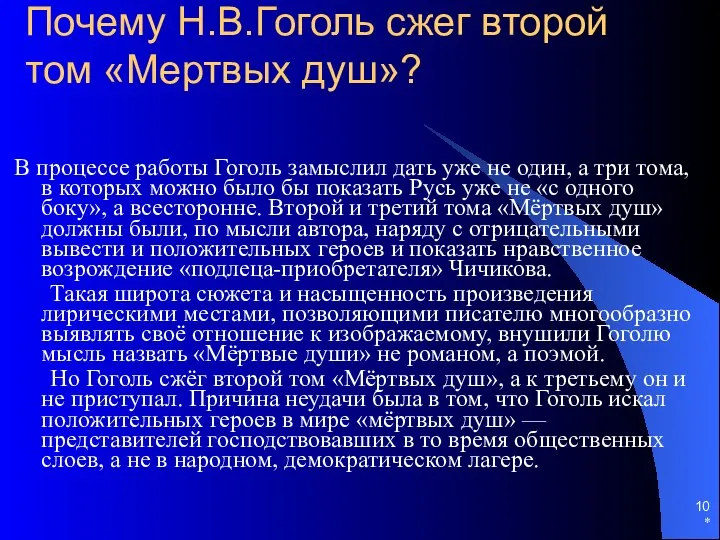 Почему Н.В.Гоголь сжег второй том «Мертвых душ»?

В процессе работы Гоголь замыслил дать уже не один, а три тома, в которых можно было бы показать Русь уже не «с одного боку», а всесторонне. Второй и третий тома «Мёртвых душ» должны были, по мысли автора, наряду с отрицательными вывести и положительных героев и показать нравственное возрождение «подлеца-приобретателя» Чичикова.

Такая широта сюжета и насыщенность произведения лирическими местами, позволяющими писателю многообразно выявлять своё отношение к изображаемому, внушили Гоголю мысль назвать «Мёртвые души» не романом, а поэмой.

Но Гоголь сжёг второй том «Мёртвых душ», а к третьему он и не приступал. Причина неудачи была в том, что Гоголь искал положительных героев в мире «мёртвых душ» — представителей господствовавших в то время общественных слоев, а не в народном, демократическом лагере.

10
*